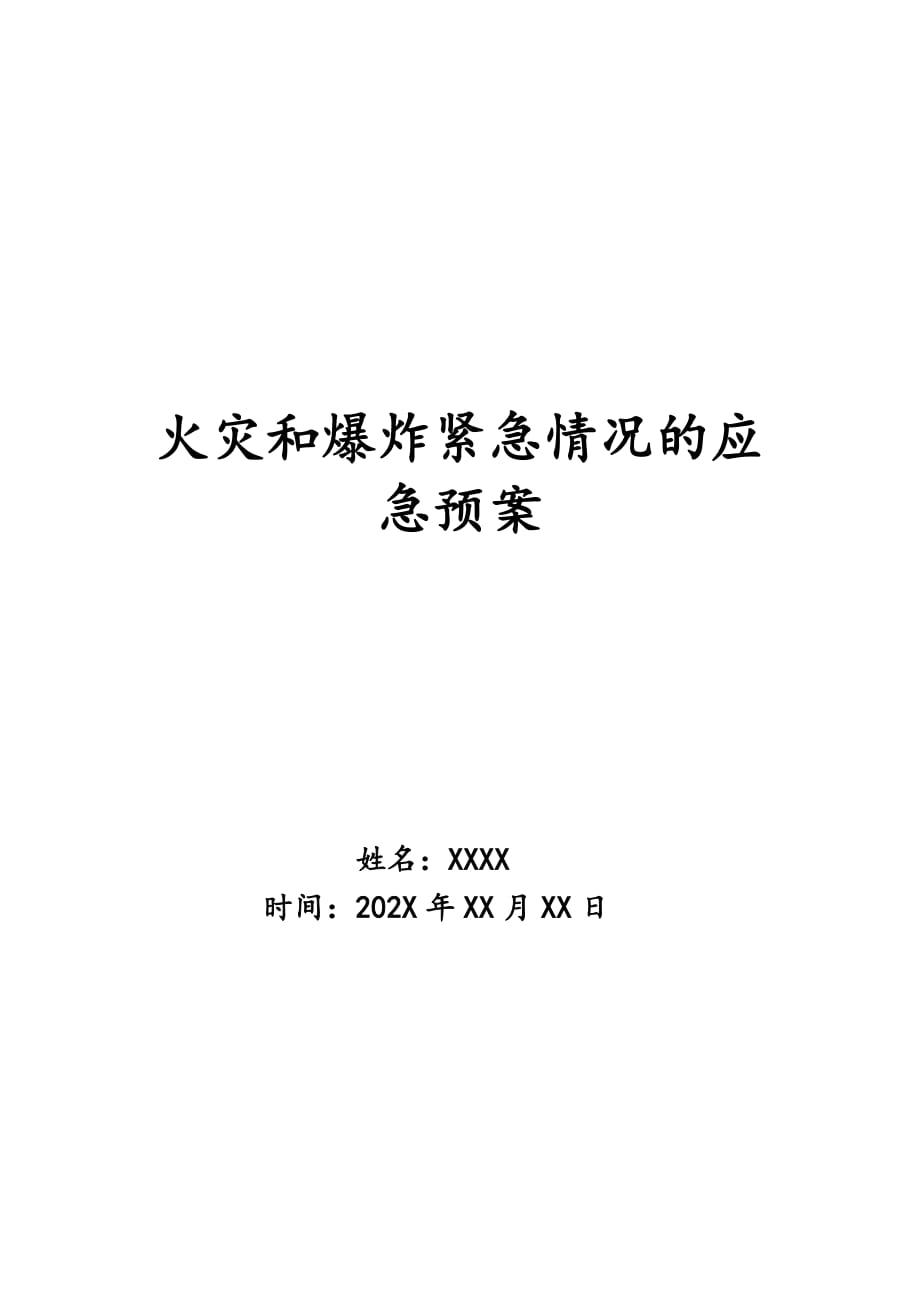 火灾和爆炸紧急情况的应急预案

姓名：XXXX
时间：202X 年 XX 月 XX 日